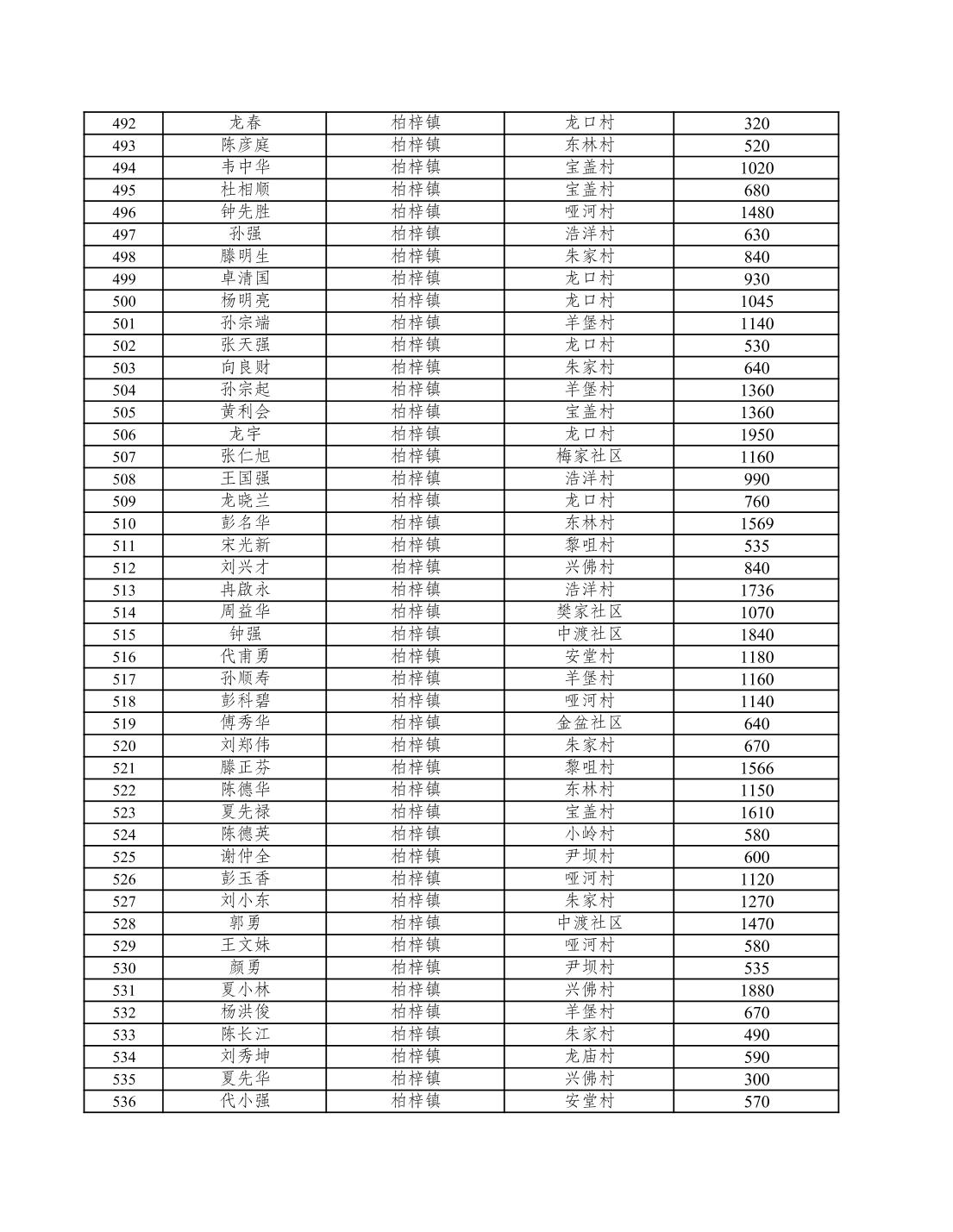 | 492 | 龙春 | 柏梓镇 | 龙口村 | 320 |
|---|---|---|---|---|
| 493 | 陈彦庭 | 柏梓镇 | 东林村 | 520 |
| 494 | 韦中华 | 柏梓镇 | 宝盖村 | 1020 |
| 495 | 杜相顺 | 柏梓镇 | 宝盖村 | 680 |
| 496 | 钟先胜 | 柏梓镇 | 哑河村 | 1480 |
| 497 | 孙强 | 柏梓镇 | 浩洋村 | 630 |
| 498 | 滕明生 | 柏梓镇 | 朱家村 | 840 |
| 499 | 卓清国 | 柏梓镇 | 龙口村 | 930 |
| 500 | 杨明亮 | 柏梓镇 | 龙口村 | 1045 |
| 501 | 孙宗端 | 柏梓镇 | 羊堡村 | 1140 |
| 502 | 张天强 | 柏梓镇 | 龙口村 | 530 |
| 503 | 向良财 | 柏梓镇 | 朱家村 | 640 |
| 504 | 孙宗起 | 柏梓镇 | 羊堡村 | 1360 |
| 505 | 黄利会 | 柏梓镇 | 宝盖村 | 1360 |
| 506 | 龙宇 | 柏梓镇 | 龙口村 | 1950 |
| 507 | 张仁旭 | 柏梓镇 | 梅家社区 | 1160 |
| 508 | 王国强 | 柏梓镇 | 浩洋村 | 990 |
| 509 | 龙晓兰 | 柏梓镇 | 龙口村 | 760 |
| 510 | 彭名华 | 柏梓镇 | 东林村 | 1569 |
| 511 | 宋光新 | 柏梓镇 | 黎咀村 | 535 |
| 512 | 刘兴才 | 柏梓镇 | 兴佛村 | 840 |
| 513 | 冉啟永 | 柏梓镇 | 浩洋村 | 1736 |
| 514 | 周益华 | 柏梓镇 | 樊家社区 | 1070 |
| 515 | 钟强 | 柏梓镇 | 中渡社区 | 1840 |
| 516 | 代甫勇 | 柏梓镇 | 安堂村 | 1180 |
| 517 | 孙顺寿 | 柏梓镇 | 羊堡村 | 1160 |
| 518 | 彭科碧 | 柏梓镇 | 哑河村 | 1140 |
| 519 | 傅秀华 | 柏梓镇 | 金盆社区 | 640 |
| 520 | 刘郑伟 | 柏梓镇 | 朱家村 | 670 |
| 521 | 滕正芬 | 柏梓镇 | 黎咀村 | 1566 |
| 522 | 陈德华 | 柏梓镇 | 东林村 | 1150 |
| 523 | 夏先禄 | 柏梓镇 | 宝盖村 | 1610 |
| 524 | 陈德英 | 柏梓镇 | 小岭村 | 580 |
| 525 | 谢仲全 | 柏梓镇 | 尹坝村 | 600 |
| 526 | 彭玉香 | 柏梓镇 | 哑河村 | 1120 |
| 527 | 刘小东 | 柏梓镇 | 朱家村 | 1270 |
| 528 | 郭勇 | 柏梓镇 | 中渡社区 | 1470 |
| 529 | 王文妹 | 柏梓镇 | 哑河村 | 580 |
| 530 | 颜勇 | 柏梓镇 | 尹坝村 | 535 |
| 531 | 夏小林 | 柏梓镇 | 兴佛村 | 1880 |
| 532 | 杨洪俊 | 柏梓镇 | 羊堡村 | 670 |
| 533 | 陈长江 | 柏梓镇 | 朱家村 | 490 |
| 534 | 刘秀坤 | 柏梓镇 | 龙庙村 | 590 |
| 535 | 夏先华 | 柏梓镇 | 兴佛村 | 300 |
| 536 | 代小强 | 柏梓镇 | 安堂村 | 570 |